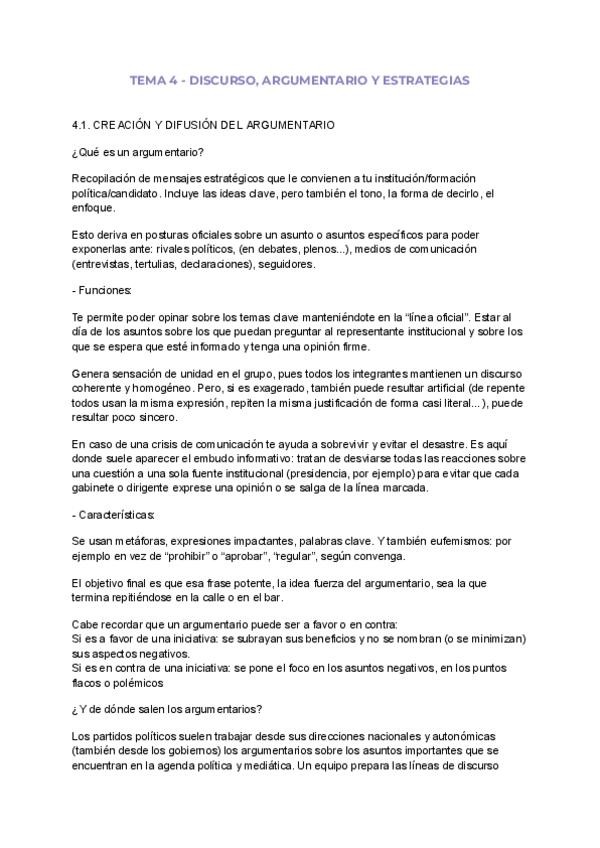 TEMA 4 - DISCURSO, ARGUMENTARIO Y ESTRATEGIAS

4.1. CREACIÓN Y DIFUSIÓN DEL ARGUMENTARIO

¿Qué es un argumentario?

Recopilación de mensajes estratégicos que le convienen a tu institución/formación política/candidato. Incluye las ideas clave, pero también el tono, la forma de decirlo, el enfoque.

Esto deriva en posturas oficiales sobre un asunto o asuntos específicos para poder exponerlas ante: rivales políticos, (en debates, plenos...), medios de comunicación (entrevistas, tertulias, declaraciones), seguidores.

- Funciones:

Te permite poder opinar sobre los temas clave manteniéndote en la "línea oficial". Estar al día de los asuntos sobre los que puedan preguntar al representante institucional y sobre los que se espera que esté informado y tenga una opinión firme.

Genera sensación de unidad en el grupo, pues todos los integrantes mantienen un discurso coherente y homogéneo. Pero, si es exagerado, también puede resultar artificial (de repente todos usan la misma expresión, repiten la misma justificación de forma casi literal...), puede resultar poco sincero.

En caso de una crisis de comunicación te ayuda a sobrevivir y evitar el desastre. Es aquí donde suele aparecer el embudo informativo: tratan de desviarse todas las reacciones sobre una cuestión a una sola fuente institucional (presidencia, por ejemplo) para evitar que cada gabinete o dirigente exprese una opinión o se salga de la línea marcada.

- Características:

Se usan metáforas, expresiones impactantes, palabras clave. Y también eufemismos: por ejemplo en vez de "prohibir" o "aprobar", "regular", según convenga.

El objetivo final es que esa frase potente, la idea fuerza del argumentario, sea la que termina repitiéndose en la calle o en el bar.

Cabe recordar que un argumentario puede ser a favor o en contra:
Si es a favor de una iniciativa: se subrayan sus beneficios y no se nombran (o se minimizan) sus aspectos negativos.
Si es en contra de una iniciativa: se pone el foco en los asuntos negativos, en los puntos flacos o polémicos

¿Y de dónde salen los argumentarios?

Los partidos políticos suelen trabajar desde sus direcciones nacionales y autonómicas (también desde los gobiernos) los argumentarios sobre los asuntos importantes que se encuentran en la agenda política y mediática. Un equipo prepara las líneas de discurso